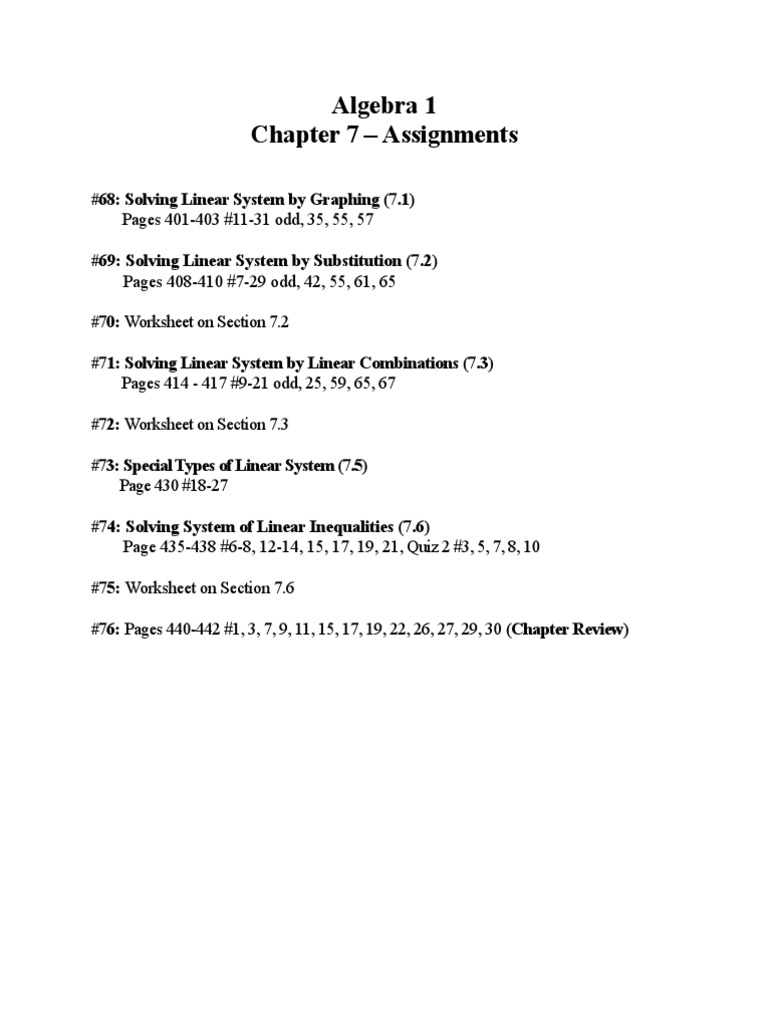 Algebra 1
Chapter 7 – Assignments

#68: Solving Linear System by Graphing (7.1)
Pages 401-403 #11-31 odd, 35, 55, 57

#69: Solving Linear System by Substitution (7.2)
Pages 408-410 #7-29 odd, 42, 55, 61, 65

#70: Worksheet on Section 7.2

#71: Solving Linear System by Linear Combinations (7.3)
Pages 414 - 417 #9-21 odd, 25, 59, 65, 67

#72: Worksheet on Section 7.3

#73: Special Types of Linear System (7.5)
Page 430 #18-27

#74: Solving System of Linear Inequalities (7.6)
Page 435-438 #6-8, 12-14, 15, 17, 19, 21, Quiz 2 #3, 5, 7, 8, 10

#75: Worksheet on Section 7.6

#76: Pages 440-442 #1, 3, 7, 9, 11, 15, 17, 19, 22, 26, 27, 29, 30 (Chapter Review)